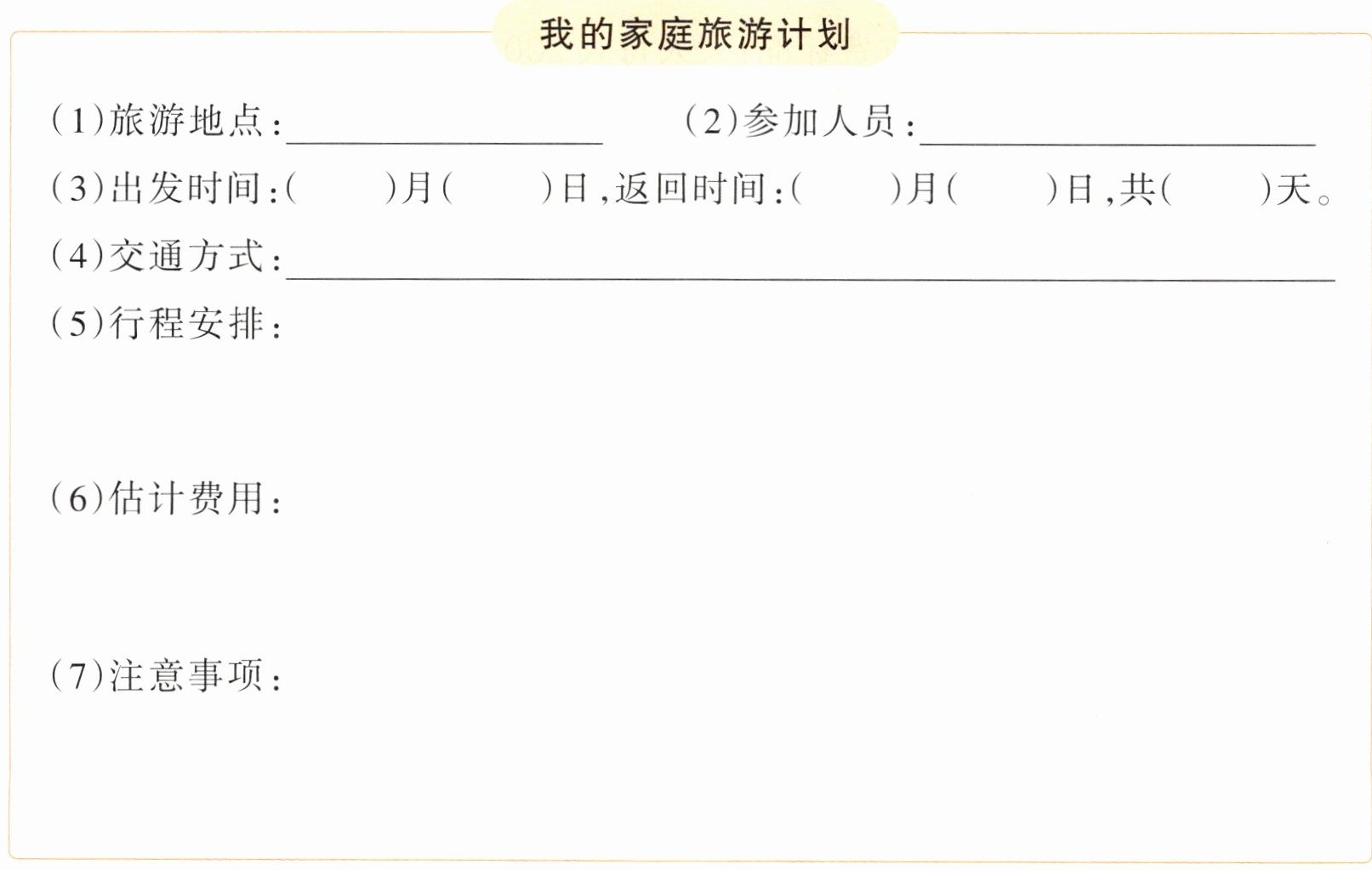 我的家庭旅游计划

(1)旅游地点:____ (2)参加人员:____

(3)出发时间:(　　)月(　　)日,返回时间:(　　)月(　　)日,共(　　)天。

(4)交通方式:____

(5)行程安排:

(6)估计费用:

(7)注意事项: